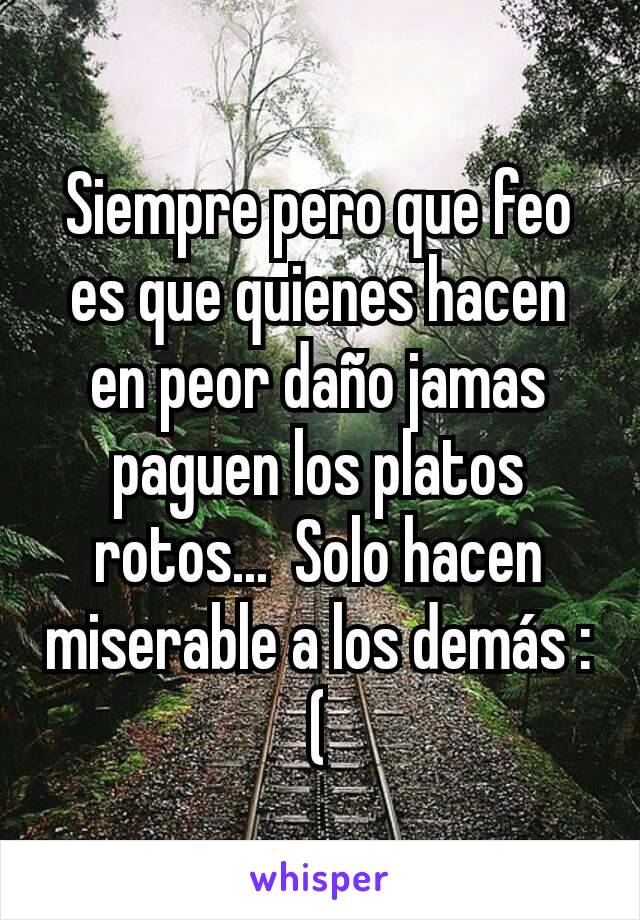 Siempre pero que feo es que quienes hacen en peor daño jamas paguen los platos rotos...  Solo hacen miserable a los demás :(

whisper